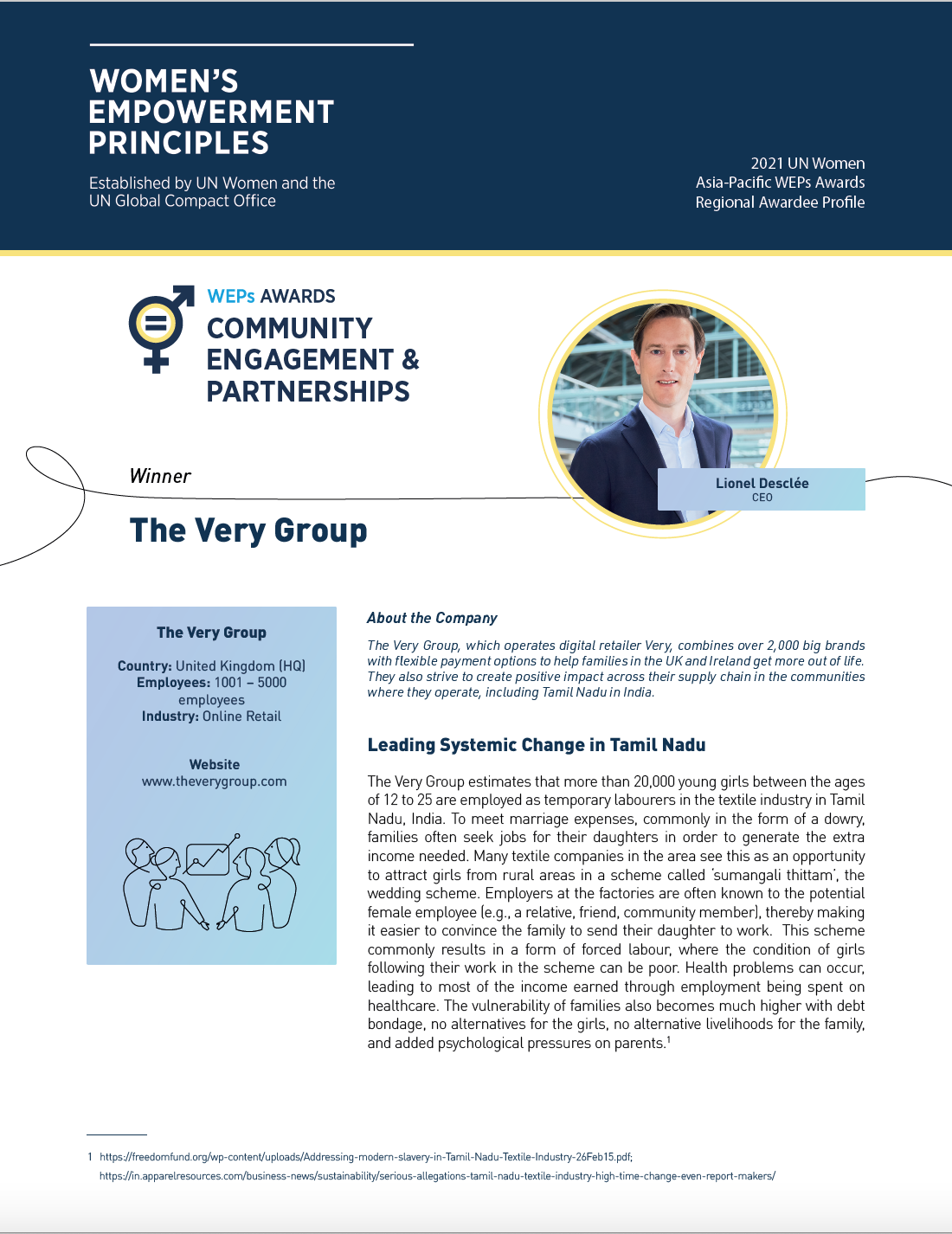 WOMEN'S EMPOWERMENT PRINCIPLES

Established by UN Women and the UN Global Compact Office

2021 UN Women Asia-Pacific WEPs Awards Regional Awardee Profile

WEPs AWARDS
COMMUNITY ENGAGEMENT & PARTNERSHIPS

Winner

The Very Group

Lionel Desclée
CEO

The Very Group

Country: United Kingdom (HQ)
Employees: 1001 – 5000 employees
Industry: Online Retail

Website
www.theverygroup.com

About the Company

The Very Group, which operates digital retailer Very, combines over 2,000 big brands with flexible payment options to help families in the UK and Ireland get more out of life. They also strive to create positive impact across their supply chain in the communities where they operate, including Tamil Nadu in India.

Leading Systemic Change in Tamil Nadu

The Very Group estimates that more than 20,000 young girls between the ages of 12 to 25 are employed as temporary labourers in the textile industry in Tamil Nadu, India. To meet marriage expenses, commonly in the form of a dowry, families often seek jobs for their daughters in order to generate the extra income needed. Many textile companies in the area see this as an opportunity to attract girls from rural areas in a scheme called 'sumangali thittam', the wedding scheme. Employers at the factories are often known to the potential female employee (e.g., a relative, friend, community member), thereby making it easier to convince the family to send their daughter to work. This scheme commonly results in a form of forced labour, where the condition of girls following their work in the scheme can be poor. Health problems can occur, leading to most of the income earned through employment being spent on healthcare. The vulnerability of families also becomes much higher with debt bondage, no alternatives for the girls, no alternative livelihoods for the family, and added psychological pressures on parents.$^1$

1 https://freedomfund.org/wp-content/uploads/Addressing-modern-slavery-in-Tamil-Nadu-Textile-Industry-26Feb15.pdf; https://in.apparelresources.com/business-news/sustainability/serious-allegations-tamil-nadu-textile-industry-high-time-change-even-report-makers/